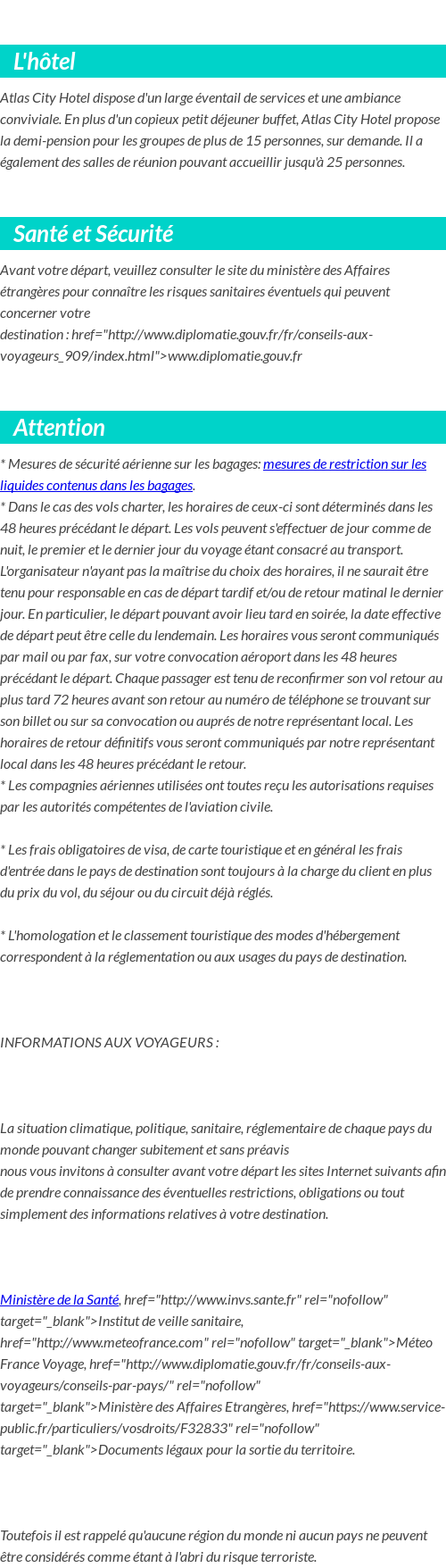 L'hôtel

Atlas City Hotel dispose d'un large éventail de services et une ambiance conviviale. En plus d'un copieux petit déjeuner buffet, Atlas City Hotel propose la demi-pension pour les groupes de plus de 15 personnes, sur demande. Il a également des salles de réunion pouvant accueillir jusqu'à 25 personnes.

Santé et Sécurité

Avant votre départ, veuillez consulter le site du ministère des Affaires étrangères pour connaître les risques sanitaires éventuels qui peuvent concerner votre destination : href="http://www.diplomatie.gouv.fr/fr/conseils-aux-voyageurs_909/index.html">www.diplomatie.gouv.fr

Attention

* Mesures de sécurité aérienne sur les bagages: mesures de restriction sur les liquides contenus dans les bagages.
* Dans le cas des vols charter, les horaires de ceux-ci sont déterminés dans les 48 heures précédant le départ. Les vols peuvent s'effectuer de jour comme de nuit, le premier et le dernier jour du voyage étant consacré au transport. L'organisateur n'ayant pas la maîtrise du choix des horaires, il ne saurait être tenu pour responsable en cas de départ tardif et/ou de retour matinal le dernier jour. En particulier, le départ pouvant avoir lieu tard en soirée, la date effective de départ peut être celle du lendemain. Les horaires vous seront communiqués par mail ou par fax, sur votre convocation aéroport dans les 48 heures précédant le départ. Chaque passager est tenu de reconfirmer son vol retour au plus tard 72 heures avant son retour au numéro de téléphone se trouvant sur son billet ou sur sa convocation ou auprés de notre représentant local. Les horaires de retour définitifs vous seront communiqués par notre représentant local dans les 48 heures précédant le retour.
* Les compagnies aériennes utilisées ont toutes reçu les autorisations requises par les autorités compétentes de l'aviation civile.

* Les frais obligatoires de visa, de carte touristique et en général les frais d'entrée dans le pays de destination sont toujours à la charge du client en plus du prix du vol, du séjour ou du circuit déjà réglés.

* L'homologation et le classement touristique des modes d'hébergement correspondent à la réglementation ou aux usages du pays de destination.

INFORMATIONS AUX VOYAGEURS :

La situation climatique, politique, sanitaire, réglementaire de chaque pays du monde pouvant changer subitement et sans préavis
nous vous invitons à consulter avant votre départ les sites Internet suivants afin de prendre connaissance des éventuelles restrictions, obligations ou tout simplement des informations relatives à votre destination.

Ministère de la Santé, href="http://www.invs.sante.fr" rel="nofollow" target="_blank">Institut de veille sanitaire, href="http://www.meteofrance.com" rel="nofollow" target="_blank">Méteo France Voyage, href="http://www.diplomatie.gouv.fr/fr/conseils-aux-voyageurs/conseils-par-pays/" rel="nofollow" target="_blank">Ministère des Affaires Etrangères, href="https://www.service-public.fr/particuliers/vosdroits/F32833" rel="nofollow" target="_blank">Documents légaux pour la sortie du territoire.

Toutefois il est rappelé qu'aucune région du monde ni aucun pays ne peuvent être considérés comme étant à l'abri du risque terroriste.